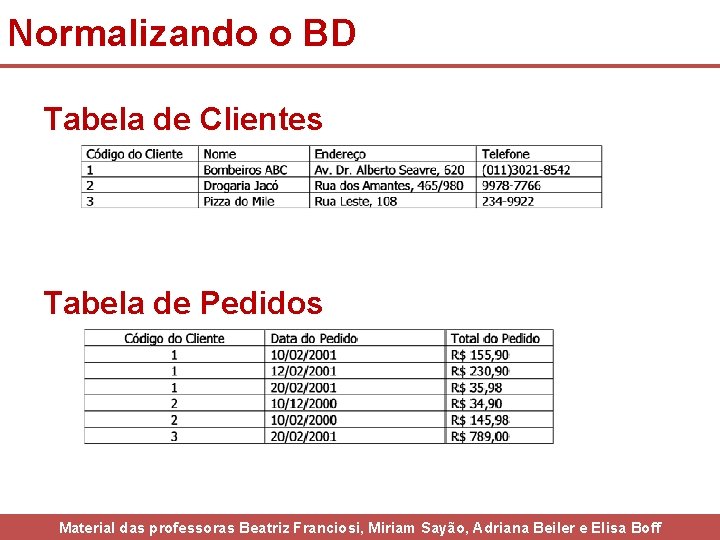 Normalizando o BD

Tabela de Clientes

| Código do Cliente | Nome | Endereço | Telefone |
|---|---|---|---|
| 1 | Bombeiros ABC | Av. Dr. Alberto Seavre, 620 | (011)3021-8542 |
| 2 | Drogaria Jacó | Rua dos Amantes, 465/980 | 9978-7766 |
| 3 | Pizza do Mile | Rua Leste, 108 | 234-9922 |

Tabela de Pedidos

| Código do Cliente | Data do Pedido | Total do Pedido |
|---|---|---|
| 1 | 10/02/2001 | R$ 155,90 |
| 1 | 12/02/2001 | R$ 230,90 |
| 1 | 20/02/2001 | R$ 35,98 |
| 2 | 10/12/2000 | R$ 34,90 |
| 2 | 10/02/2000 | R$ 145,98 |
| 3 | 20/02/2001 | R$ 789,00 |

Material das professoras Beatriz Franciosi, Miriam Sayão, Adriana Beiler e Elisa Boff